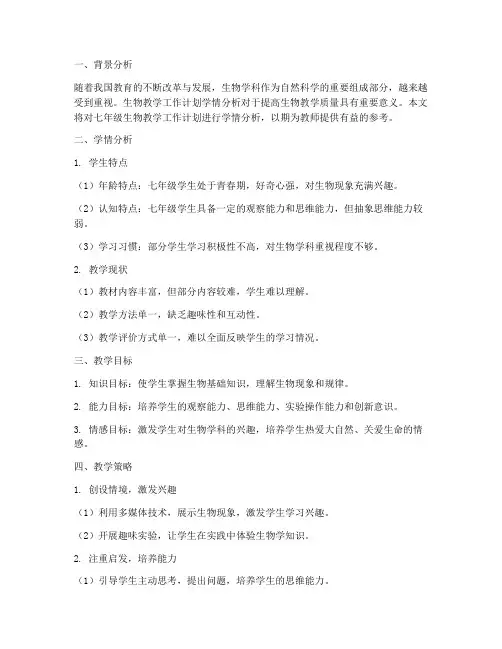 一、背景分析

随着我国教育的不断改革与发展，生物学科作为自然科学的重要组成部分，越来越受到重视。生物教学工作计划学情分析对于提高生物教学质量具有重要意义。本文将对七年级生物教学工作计划进行学情分析，以期为教师提供有益的参考。

二、学情分析

1. 学生特点

（1）年龄特点：七年级学生处于青春期，好奇心强，对生物现象充满兴趣。

（2）认知特点：七年级学生具备一定的观察能力和思维能力，但抽象思维能力较弱。

（3）学习习惯：部分学生学习积极性不高，对生物学科重视程度不够。

2. 教学现状

（1）教材内容丰富，但部分内容较难，学生难以理解。

（2）教学方法单一，缺乏趣味性和互动性。

（3）教学评价方式单一，难以全面反映学生的学习情况。

三、教学目标

1. 知识目标：使学生掌握生物基础知识，理解生物现象和规律。

2. 能力目标：培养学生的观察能力、思维能力、实验操作能力和创新意识。

3. 情感目标：激发学生对生物学科的兴趣，培养学生热爱大自然、关爱生命的情感。

四、教学策略

1. 创设情境，激发兴趣

（1）利用多媒体技术，展示生物现象，激发学生学习兴趣。

（2）开展趣味实验，让学生在实践中体验生物学知识。

2. 注重启发，培养能力

（1）引导学生主动思考，提出问题，培养学生的思维能力。